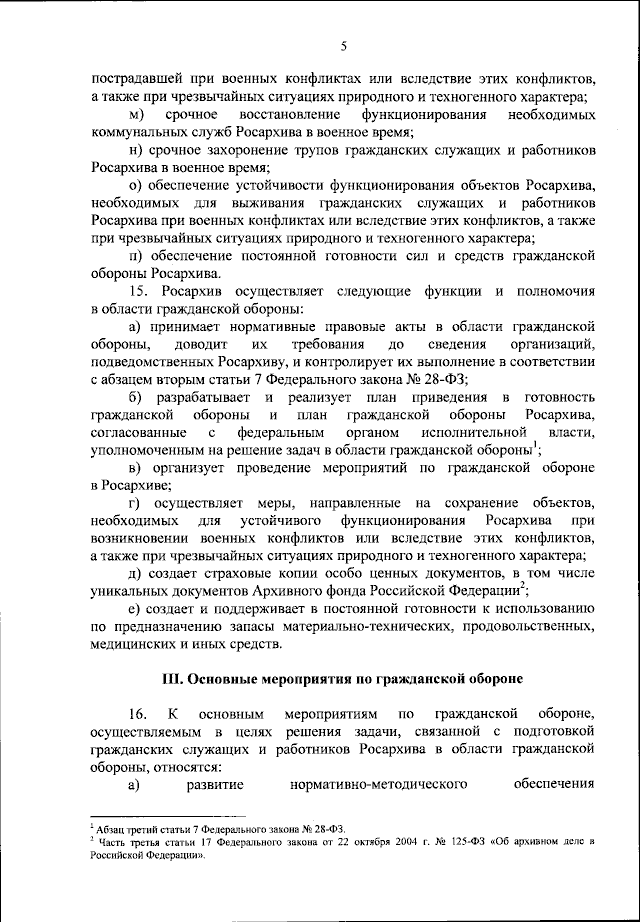 5

пострадавшей при военных конфликтах или вследствие этих конфликтов, а также при чрезвычайных ситуациях природного и техногенного характера;

м) срочное восстановление функционирования необходимых коммунальных служб Росархива в военное время;

н) срочное захоронение трупов гражданских служащих и работников Росархива в военное время;

о) обеспечение устойчивости функционирования объектов Росархива, необходимых для выживания гражданских служащих и работников Росархива при военных конфликтах или вследствие этих конфликтов, а также при чрезвычайных ситуациях природного и техногенного характера;

п) обеспечение постоянной готовности сил и средств гражданской обороны Росархива.

15. Росархив осуществляет следующие функции и полномочия в области гражданской обороны:

а) принимает нормативные правовые акты в области гражданской обороны, доводит их требования до сведения организаций, подведомственных Росархиву, и контролирует их выполнение в соответствии с абзацем вторым статьи 7 Федерального закона № 28-ФЗ;

б) разрабатывает и реализует план приведения в готовность гражданской обороны и план гражданской обороны Росархива, согласованные с федеральным органом исполнительной власти, уполномоченным на решение задач в области гражданской обороны$^1$;

в) организует проведение мероприятий по гражданской обороне в Росархиве;

г) осуществляет меры, направленные на сохранение объектов, необходимых для устойчивого функционирования Росархива при возникновении военных конфликтов или вследствие этих конфликтов, а также при чрезвычайных ситуациях природного и техногенного характера;

д) создает страховые копии особо ценных документов, в том числе уникальных документов Архивного фонда Российской Федерации$^2$;

е) создает и поддерживает в постоянной готовности к использованию по предназначению запасы материально-технических, продовольственных, медицинских и иных средств.

III. Основные мероприятия по гражданской обороне

16. К основным мероприятиям по гражданской обороне, осуществляемым в целях решения задачи, связанной с подготовкой гражданских служащих и работников Росархива в области гражданской обороны, относятся:

а) развитие нормативно-методического обеспечения

$^1$ Абзац третий статьи 7 Федерального закона № 28-ФЗ.
$^2$ Часть третья статьи 17 Федерального закона от 22 октября 2004 г. № 125-ФЗ «Об архивном деле в Российской Федерации».